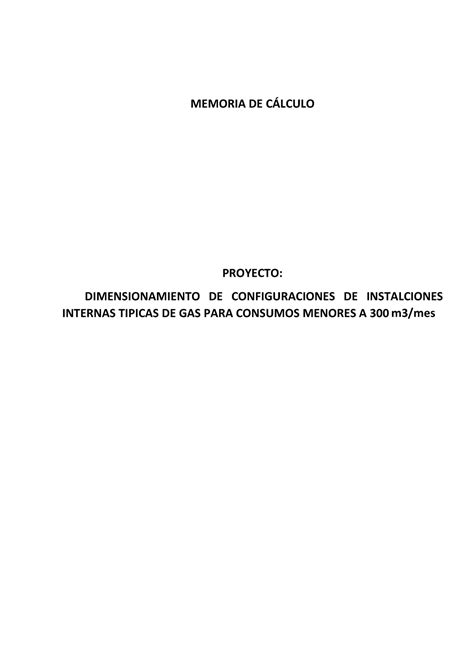 MEMORIA DE CÁLCULO

PROYECTO:

DIMENSIONAMIENTO DE CONFIGURACIONES DE INSTALCIONES INTERNAS TIPICAS DE GAS PARA CONSUMOS MENORES A 300 m3/mes